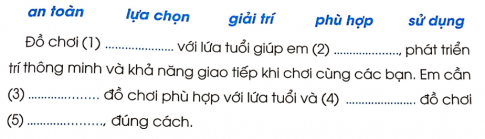 an toàn lựa chọn giải trí phù hợp sử dụng

Đồ chơi (1) .................... với lứa tuổi giúp em (2) ...................., phát triển trí thông minh và khả năng giao tiếp khi chơi cùng các bạn. Em cần (3) .................... đồ chơi phù hợp với lứa tuổi và (4) .................... đồ chơi (5) ...................., đúng cách.